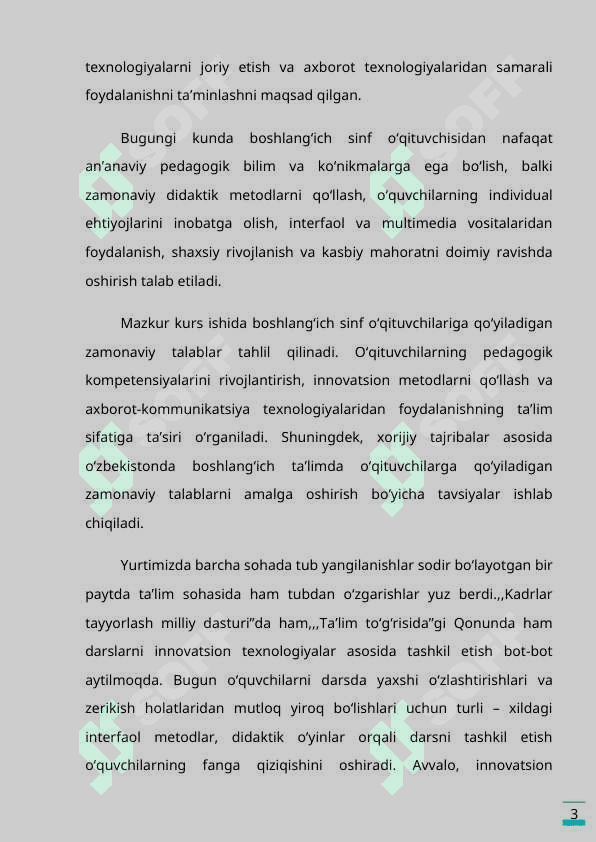 texnologiyalarni joriy etish va axborot texnologiyalaridan samarali foydalanishni ta’minlashni maqsad qilgan.

Bugungi kunda boshlang‘ich sinf o‘qituvchisidan nafaqat an’anaviy pedagogik bilim va ko‘nikmalarga ega bo‘lish, balki zamonaviy didaktik metodlarni qo‘llash, o‘quvchilarning individual ehtiyojlarini inobatga olish, interfaol va multimedia vositalaridan foydalanish, shaxsiy rivojlanish va kasbiy mahoratni doimiy ravishda oshirish talab etiladi.

Mazkur kurs ishida boshlang‘ich sinf o‘qituvchilariga qo‘yiladigan zamonaviy talablar tahlil qilinadi. O‘qituvchilarning pedagogik kompetensiyalarini rivojlantirish, innovatsion metodlarni qo‘llash va axborot-kommunikatsiya texnologiyalaridan foydalanishning ta’lim sifatiga ta’siri o‘rganiladi. Shuningdek, xorijiy tajribalar asosida o‘zbekistonda boshlang‘ich ta’limda o‘qituvchilarga qo‘yiladigan zamonaviy talablarni amalga oshirish bo‘yicha tavsiyalar ishlab chiqiladi.

Yurtimizda barcha sohada tub yangilanishlar sodir bo‘layotgan bir paytda ta’lim sohasida ham tubdan o‘zgarishlar yuz berdi.,,Kadrlar tayyorlash milliy dasturi”da ham,,,Ta’lim to‘g‘risida”gi Qonunda ham darslarni innovatsion texnologiyalar asosida tashkil etish bot-bot aytilmoqda. Bugun o‘quvchilarni darsda yaxshi o‘zlashtirishlari va zerikish holatlaridan mutloq yiroq bo‘lishlari uchun turli – xildagi interfaol metodlar, didaktik o‘yinlar orqali darsni tashkil etish o‘quvchilarning fanga qiziqishini oshiradi. Avvalo, innovatsion

3